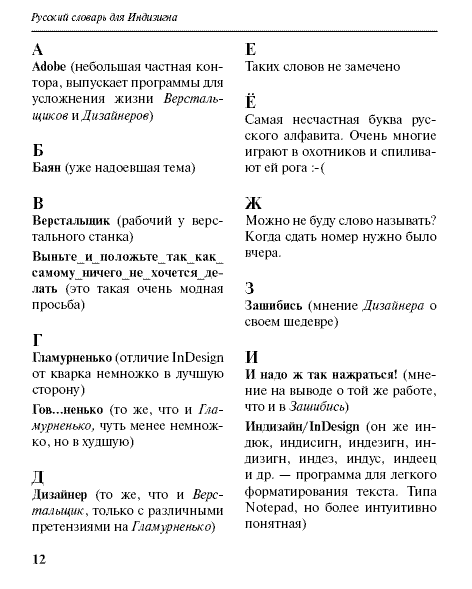 Русский словарь для Индизигна

А
Adobe (небольшая частная контора, выпускает программы для усложнения жизни Верстальщиков и Дизайнеров)

Б
Баян (уже надоевшая тема)

В
Верстальщик (рабочий у верстального станка)

Выньте_и_положьте_так_как_самому_ничего_не_хочется_делать (это такая очень модная просьба)

Г
Гламурненько (отличие InDesign от кварка немножко в лучшую сторону)

Гов...ненько (то же, что и Гламурненько, чуть менее немножко, но в худшую)

Д
Дизайнер (то же, что и Верстальщик, только с различными претензиями на Гламурненько)

Е
Таких слов не замечено

Ё
Самая несчастная буква русского алфавита. Очень многие играют в охотников и спиливают ей рога :-(

Ж
Можно не буду слово называть? Когда сдать номер нужно было вчера.

З
Зашибись (мнение Дизайнера о своем шедевре)

И
И надо ж так нажраться! (мнение на выводе о той же работе, что и в Зашибись)

Индизайн/InDesign (он же индюк, индисигн, индезигн, индизигн, индез, индус, индеец и др. — программа для легкого форматирования текста. Типа Notepad, но более интуитивно понятная)

12